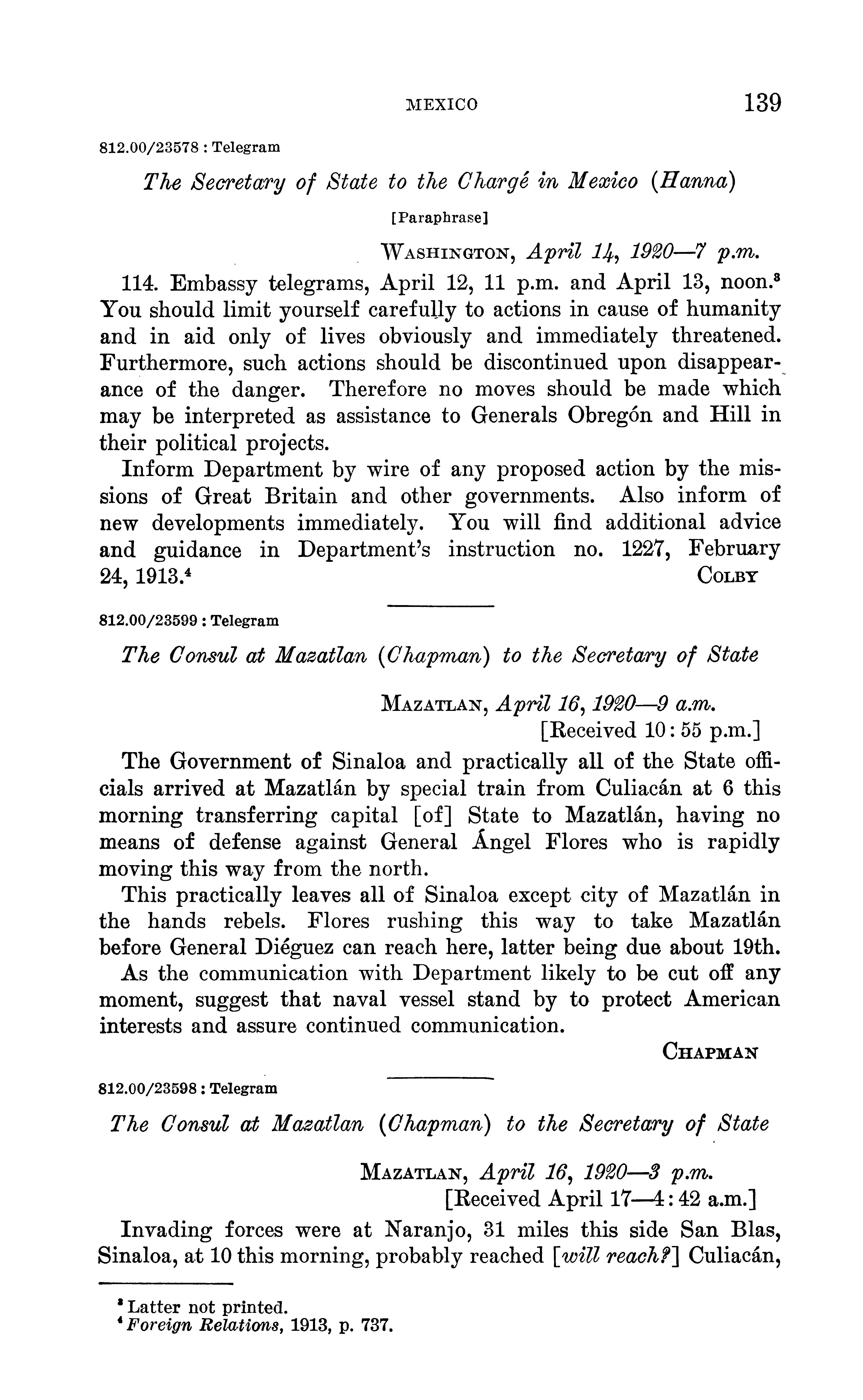 MEXICO 139

812.00/23578 : Telegram

The Secretary of State to the Chargé in Mexico (Hanna)

[Paraphrase]

WASHINGTON, April 14, 1920—7 p.m.

114. Embassy telegrams, April 12, 11 p.m. and April 13, noon.³ You should limit yourself carefully to actions in cause of humanity and in aid only of lives obviously and immediately threatened. Furthermore, such actions should be discontinued upon disappearance of the danger. Therefore no moves should be made which may be interpreted as assistance to Generals Obregón and Hill in their political projects.

Inform Department by wire of any proposed action by the missions of Great Britain and other governments. Also inform of new developments immediately. You will find additional advice and guidance in Department's instruction no. 1227, February 24, 1913.⁴ COLBY

812.00/23599 : Telegram

The Consul at Mazatlan (Chapman) to the Secretary of State

MAZATLAN, April 16, 1920—9 a.m.
[Received 10:55 p.m.]

The Government of Sinaloa and practically all of the State officials arrived at Mazatlán by special train from Culiacán at 6 this morning transferring capital [of] State to Mazatlán, having no means of defense against General Ángel Flores who is rapidly moving this way from the north.

This practically leaves all of Sinaloa except city of Mazatlán in the hands rebels. Flores rushing this way to take Mazatlán before General Diéguez can reach here, latter being due about 19th.

As the communication with Department likely to be cut off any moment, suggest that naval vessel stand by to protect American interests and assure continued communication.

CHAPMAN

812.00/23598 : Telegram

The Consul at Mazatlan (Chapman) to the Secretary of State

MAZATLAN, April 16, 1920—3 p.m.
[Received April 17—4:42 a.m.]

Invading forces were at Naranjo, 31 miles this side San Blas, Sinaloa, at 10 this morning, probably reached [will reach?] Culiacán,

³ Latter not printed.
⁴ Foreign Relations, 1913, p. 737.